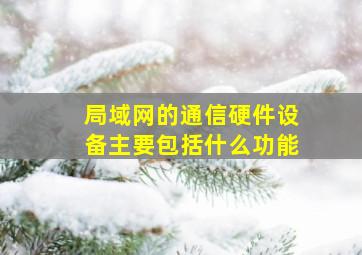 局域网的通信硬件设备主要包括什么功能